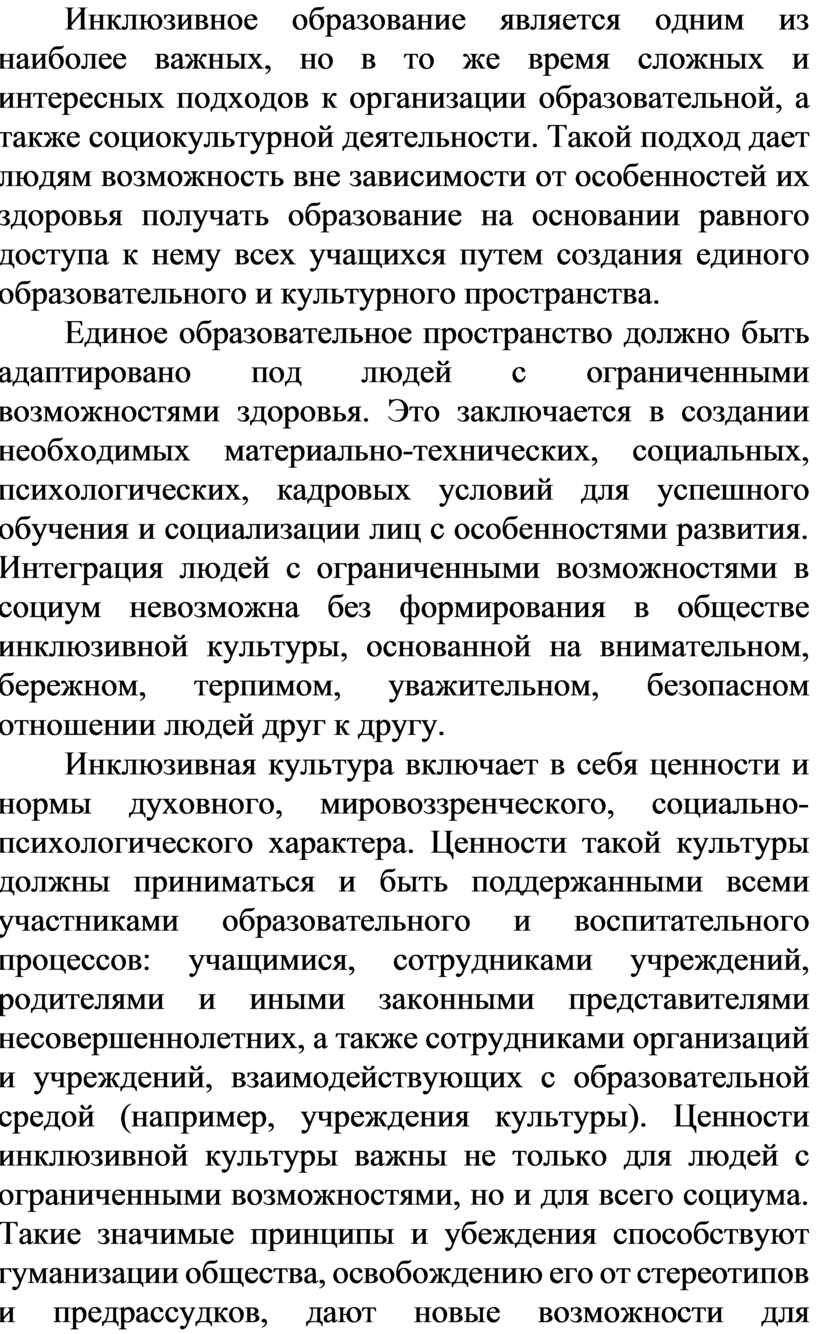 Инклюзивное образование является одним из наиболее важных, но в то же время сложных и интересных подходов к организации образовательной, а также социокультурной деятельности. Такой подход дает людям возможность вне зависимости от особенностей их здоровья получать образование на основании равного доступа к нему всех учащихся путем создания единого образовательного и культурного пространства.

Единое образовательное пространство должно быть адаптировано под людей с ограниченными возможностями здоровья. Это заключается в создании необходимых материально-технических, социальных, психологических, кадровых условий для успешного обучения и социализации лиц с особенностями развития. Интеграция людей с ограниченными возможностями в социум невозможна без формирования в обществе инклюзивной культуры, основанной на внимательном, бережном, терпимом, уважительном, безопасном отношении людей друг к другу.

Инклюзивная культура включает в себя ценности и нормы духовного, мировоззренческого, социально-психологического характера. Ценности такой культуры должны приниматься и быть поддержанными всеми участниками образовательного и воспитательного процессов: учащимися, сотрудниками учреждений, родителями и иными законными представителями несовершеннолетних, а также сотрудниками организаций и учреждений, взаимодействующих с образовательной средой (например, учреждения культуры). Ценности инклюзивной культуры важны не только для людей с ограниченными возможностями, но и для всего социума. Такие значимые принципы и убеждения способствуют гуманизации общества, освобождению его от стереотипов и предрассудков, дают новые возможности для